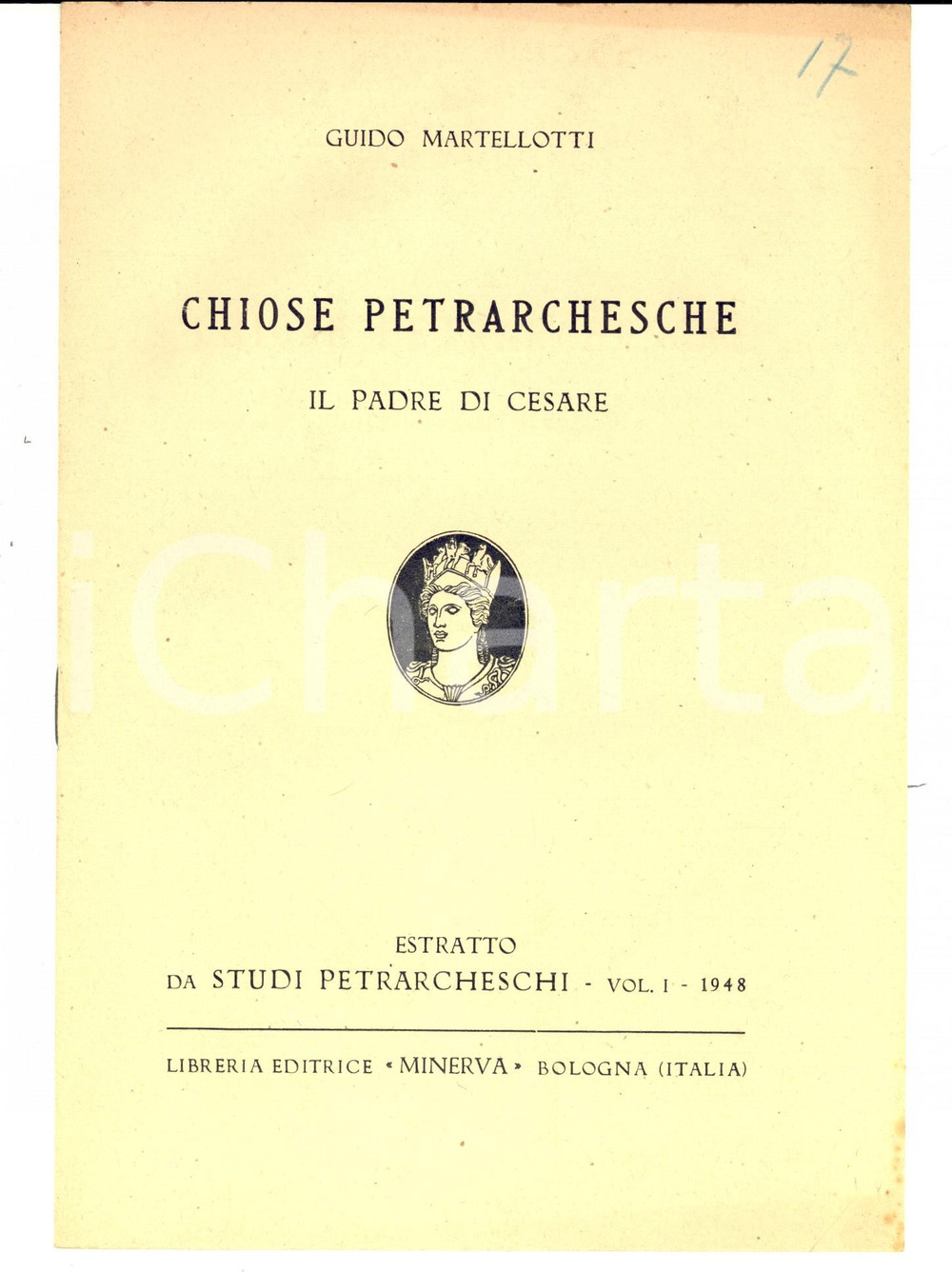 17

GUIDO MARTELLOTTI

CHIOSE PETRARCHESCHE

IL PADRE DI CESARE

iCharta

ESTRATTO
DA STUDI PETRARCHESCHI - VOL. I - 1948

LIBRERIA EDITRICE «MINERVA» BOLOGNA (ITALIA)